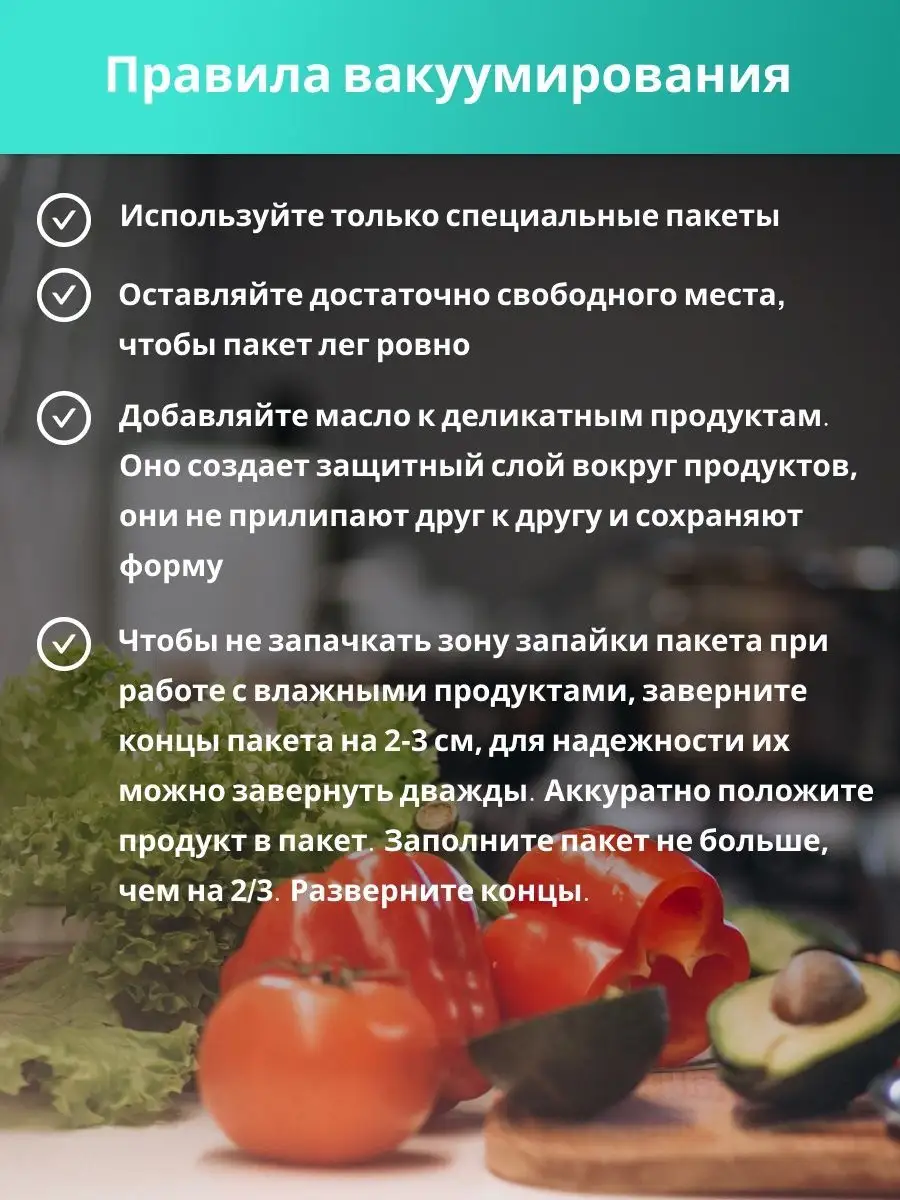 Правила вакуумирования

Используйте только специальные пакеты

Оставляйте достаточно свободного места, чтобы пакет лег ровно

Добавляйте масло к деликатным продуктам. Оно создает защитный слой вокруг продуктов, они не прилипают друг к другу и сохраняют форму

Чтобы не запачкать зону запайки пакета при работе с влажными продуктами, заверните концы пакета на 2-3 см, для надежности их можно завернуть дважды. Аккуратно положите продукт в пакет. Заполните пакет не больше, чем на 2/3. Разверните концы.